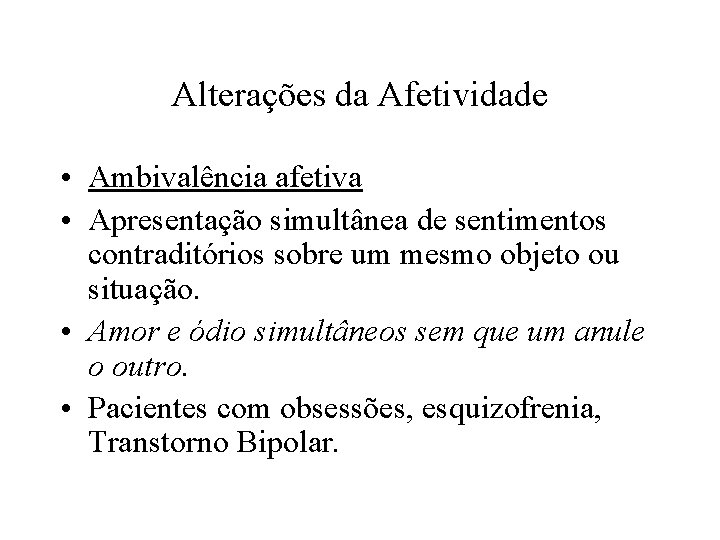 Alterações da Afetividade

• Ambivalência afetiva
• Apresentação simultânea de sentimentos contraditórios sobre um mesmo objeto ou situação.
• Amor e ódio simultâneos sem que um anule o outro.
• Pacientes com obsessões, esquizofrenia, Transtorno Bipolar.